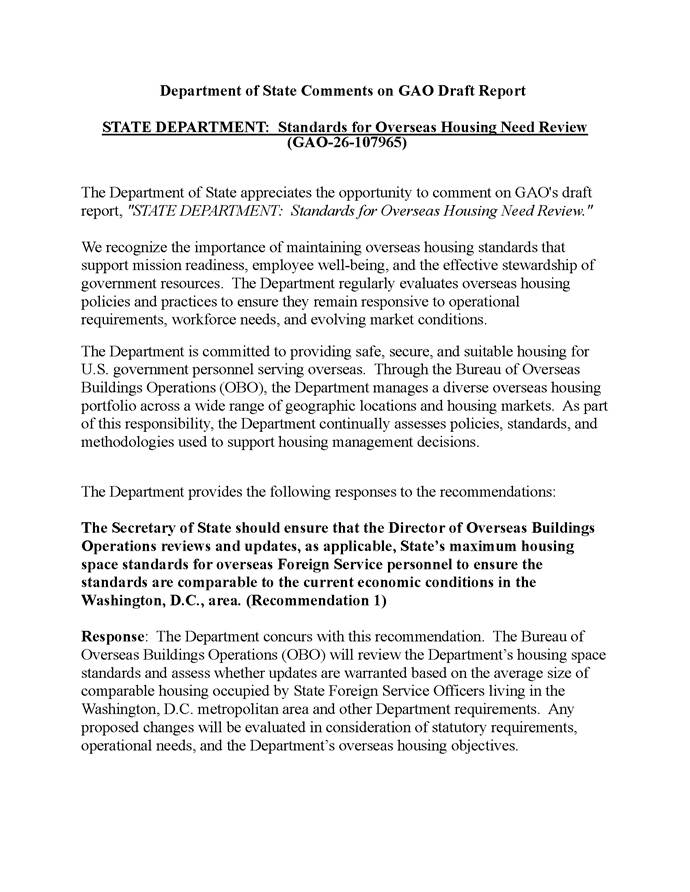 Department of State Comments on GAO Draft Report

STATE DEPARTMENT: Standards for Overseas Housing Need Review (GAO-26-107965)

The Department of State appreciates the opportunity to comment on GAO's draft report, "STATE DEPARTMENT: Standards for Overseas Housing Need Review."

We recognize the importance of maintaining overseas housing standards that support mission readiness, employee well-being, and the effective stewardship of government resources. The Department regularly evaluates overseas housing policies and practices to ensure they remain responsive to operational requirements, workforce needs, and evolving market conditions.

The Department is committed to providing safe, secure, and suitable housing for U.S. government personnel serving overseas. Through the Bureau of Overseas Buildings Operations (OBO), the Department manages a diverse overseas housing portfolio across a wide range of geographic locations and housing markets. As part of this responsibility, the Department continually assesses policies, standards, and methodologies used to support housing management decisions.

The Department provides the following responses to the recommendations:

The Secretary of State should ensure that the Director of Overseas Buildings Operations reviews and updates, as applicable, State's maximum housing space standards for overseas Foreign Service personnel to ensure the standards are comparable to the current economic conditions in the Washington, D.C., area. (Recommendation 1)

Response: The Department concurs with this recommendation. The Bureau of Overseas Buildings Operations (OBO) will review the Department's housing space standards and assess whether updates are warranted based on the average size of comparable housing occupied by State Foreign Service Officers living in the Washington, D.C. metropolitan area and other Department requirements. Any proposed changes will be evaluated in consideration of statutory requirements, operational needs, and the Department's overseas housing objectives.